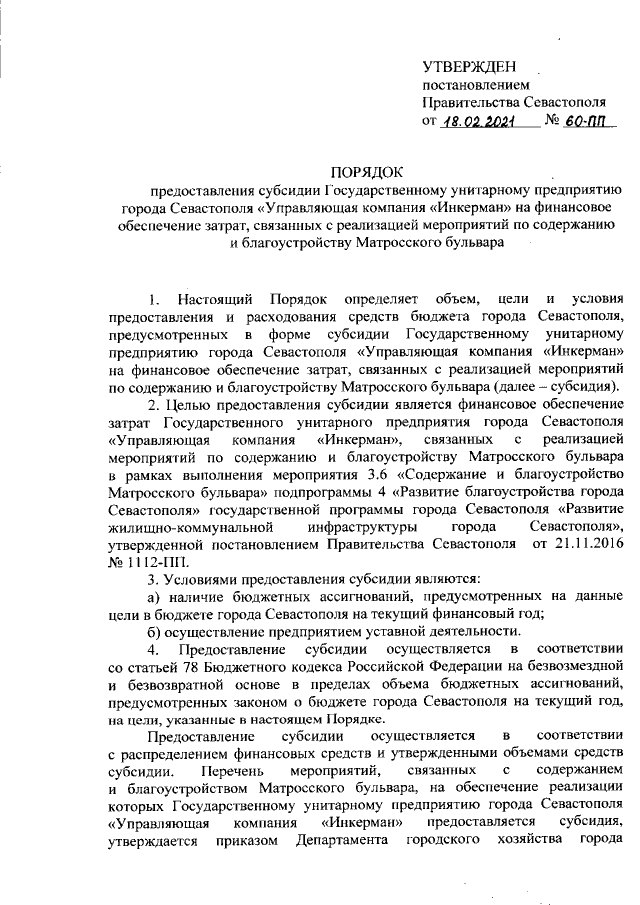 УТВЕРЖДЕН
постановлением
Правительства Севастополя
от 18.02.2021 № 60-ПП

ПОРЯДОК
предоставления субсидии Государственному унитарному предприятию города Севастополя «Управляющая компания «Инкерман» на финансовое обеспечение затрат, связанных с реализацией мероприятий по содержанию и благоустройству Матросского бульвара

1. Настоящий Порядок определяет объем, цели и условия предоставления и расходования средств бюджета города Севастополя, предусмотренных в форме субсидии Государственному унитарному предприятию города Севастополя «Управляющая компания «Инкерман» на финансовое обеспечение затрат, связанных с реализацией мероприятий по содержанию и благоустройству Матросского бульвара (далее – субсидия).

2. Целью предоставления субсидии является финансовое обеспечение затрат Государственного унитарного предприятия города Севастополя «Управляющая компания «Инкерман», связанных с реализацией мероприятий по содержанию и благоустройству Матросского бульвара в рамках выполнения мероприятия 3.6 «Содержание и благоустройство Матросского бульвара» подпрограммы 4 «Развитие благоустройства города Севастополя» государственной программы города Севастополя «Развитие жилищно-коммунальной инфраструктуры города Севастополя», утвержденной постановлением Правительства Севастополя от 21.11.2016 № 1112-ПП.

3. Условиями предоставления субсидии являются:

а) наличие бюджетных ассигнований, предусмотренных на данные цели в бюджете города Севастополя на текущий финансовый год;

б) осуществление предприятием уставной деятельности.

4. Предоставление субсидии осуществляется в соответствии со статьей 78 Бюджетного кодекса Российской Федерации на безвозмездной и безвозвратной основе в пределах объема бюджетных ассигнований, предусмотренных законом о бюджете города Севастополя на текущий год, на цели, указанные в настоящем Порядке.

Предоставление субсидии осуществляется в соответствии с распределением финансовых средств и утвержденными объемами средств субсидии. Перечень мероприятий, связанных с содержанием и благоустройством Матросского бульвара, на обеспечение реализации которых Государственному унитарному предприятию города Севастополя «Управляющая компания «Инкерман» предоставляется субсидия, утверждается приказом Департамента городского хозяйства города